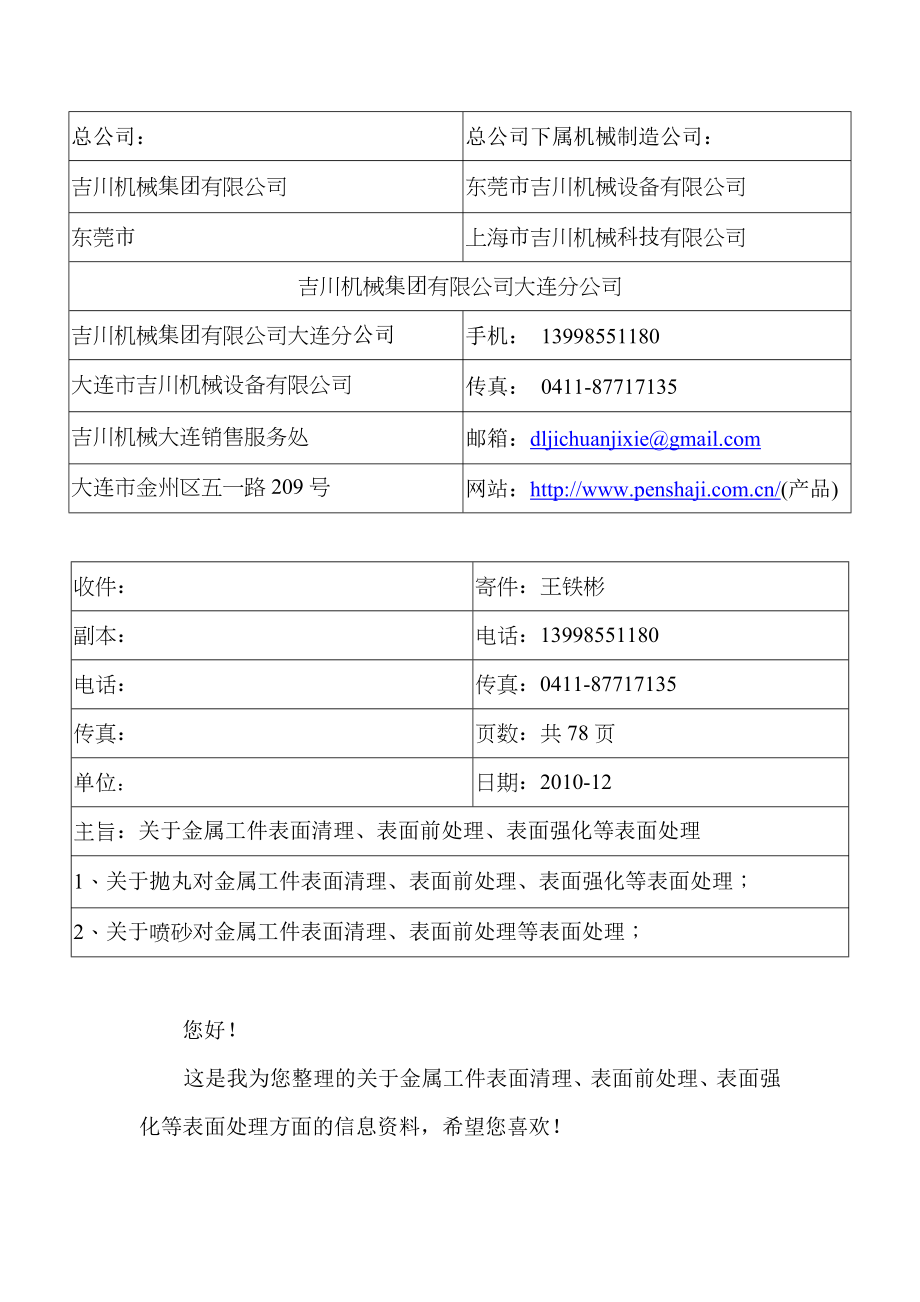 | 总公司： | 总公司下属机械制造公司： |
|---|---|
| 吉川机械集团有限公司 | 东莞市吉川机械设备有限公司 |
| 东莞市 | 上海市吉川机械科技有限公司 |
| 吉川机械集团有限公司大连分公司 | |
| 吉川机械集团有限公司大连分公司 | 手机： 13998551180 |
| 大连市吉川机械设备有限公司 | 传真： 0411-87717135 |
| 吉川机械大连销售服务处 | 邮箱：dljichuanjixie@gmail.com |
| 大连市金州区五一路 209 号 | 网站：http://www.penshaji.com.cn/(产品) |

| 收件： | 寄件：王铁彬 |
|---|---|
| 副本： | 电话：13998551180 |
| 电话： | 传真：0411-87717135 |
| 传真： | 页数：共 78 页 |
| 单位： | 日期：2010-12 |
| 主旨：关于金属工件表面清理、表面前处理、表面强化等表面处理 | |
| 1、关于抛丸对金属工件表面清理、表面前处理、表面强化等表面处理； | |
| 2、关于喷砂对金属工件表面清理、表面前处理等表面处理； | |

您好！

这是我为您整理的关于金属工件表面清理、表面前处理、表面强化等表面处理方面的信息资料，希望您喜欢！